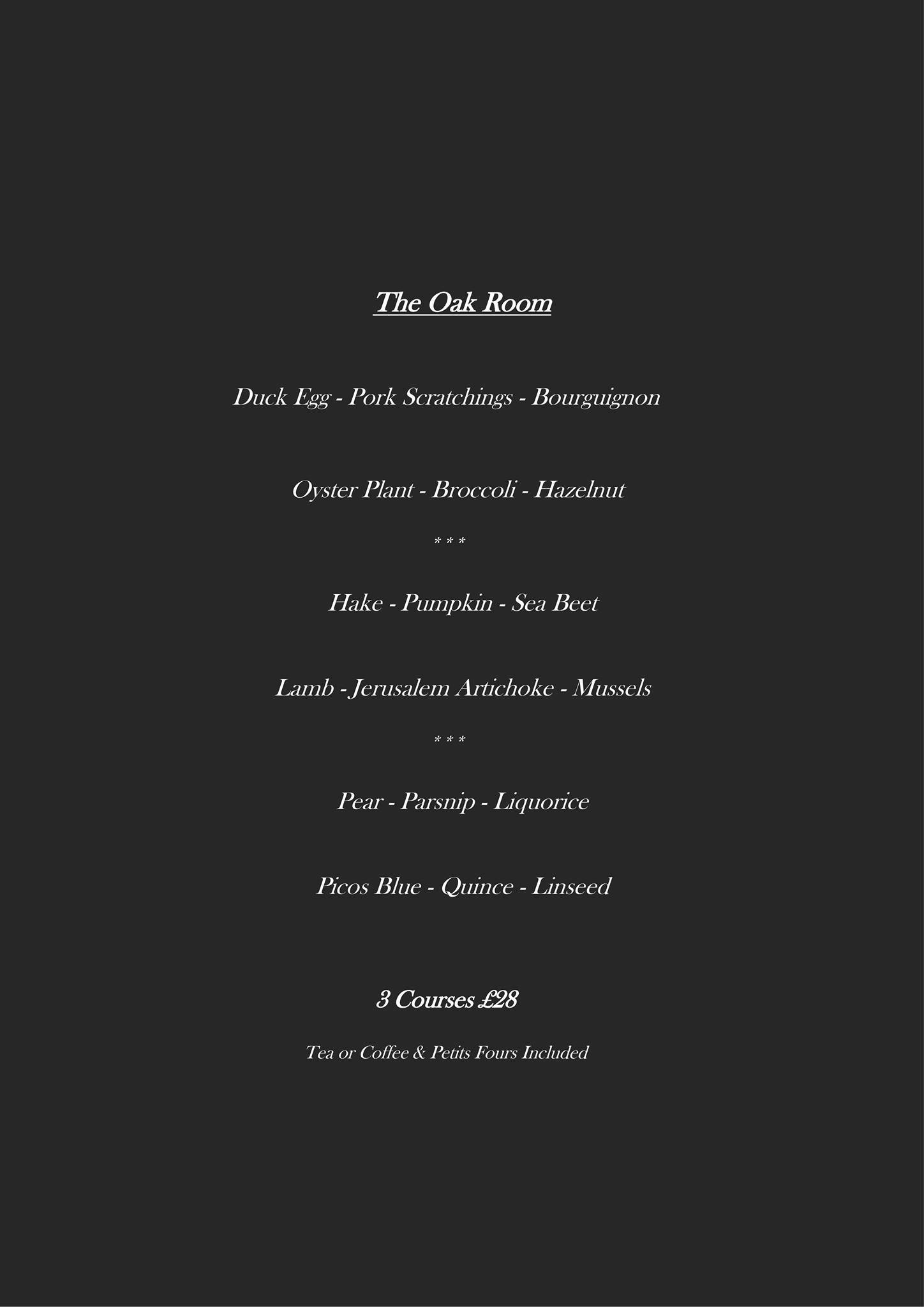 The Oak Room

Duck Egg - Pork Scratchings - Bourguignon

Oyster Plant - Broccoli - Hazelnut

* * *

Hake - Pumpkin - Sea Beet

Lamb - Jerusalem Artichoke - Mussels

* * *

Pear - Parsnip - Liquorice

Picos Blue - Quince - Linseed

3 Courses £28

Tea or Coffee & Petits Fours Included